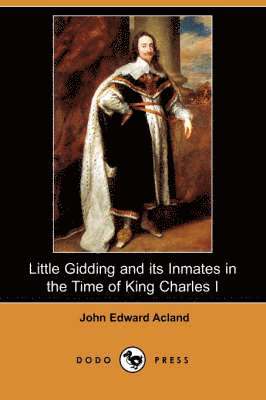 Little Gidding and its Inmates in the Time of King Charles I

John Edward Acland

DODO PRESS